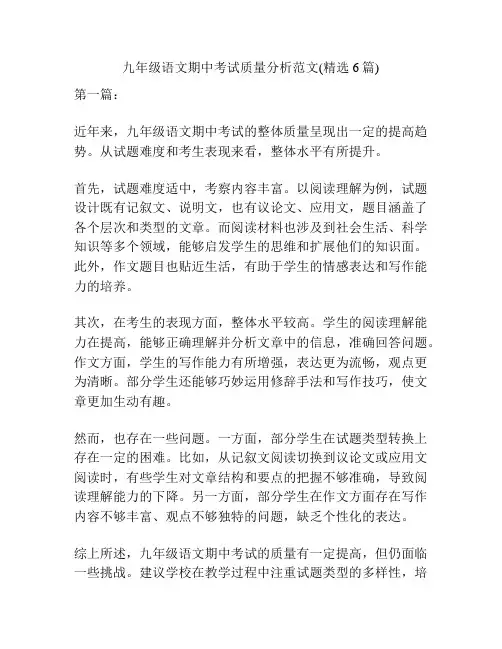 九年级语文期中考试质量分析范文(精选 6 篇)

第一篇：

近年来，九年级语文期中考试的整体质量呈现出一定的提高趋势。从试题难度和考生表现来看，整体水平有所提升。

首先，试题难度适中，考察内容丰富。以阅读理解为例，试题设计既有记叙文、说明文，也有议论文、应用文，题目涵盖了各个层次和类型的文章。而阅读材料也涉及到社会生活、科学知识等多个领域，能够启发学生的思维和扩展他们的知识面。此外，作文题目也贴近生活，有助于学生的情感表达和写作能力的培养。

其次，在考生的表现方面，整体水平较高。学生的阅读理解能力在提高，能够正确理解并分析文章中的信息，准确回答问题。作文方面，学生的写作能力有所增强，表达更为流畅，观点更为清晰。部分学生还能够巧妙运用修辞手法和写作技巧，使文章更加生动有趣。

然而，也存在一些问题。一方面，部分学生在试题类型转换上存在一定的困难。比如，从记叙文阅读切换到议论文或应用文阅读时，有些学生对文章结构和要点的把握不够准确，导致阅读理解能力的下降。另一方面，部分学生在作文方面存在写作内容不够丰富、观点不够独特的问题，缺乏个性化的表达。

综上所述，九年级语文期中考试的质量有一定提高，但仍面临一些挑战。建议学校在教学过程中注重试题类型的多样性，培